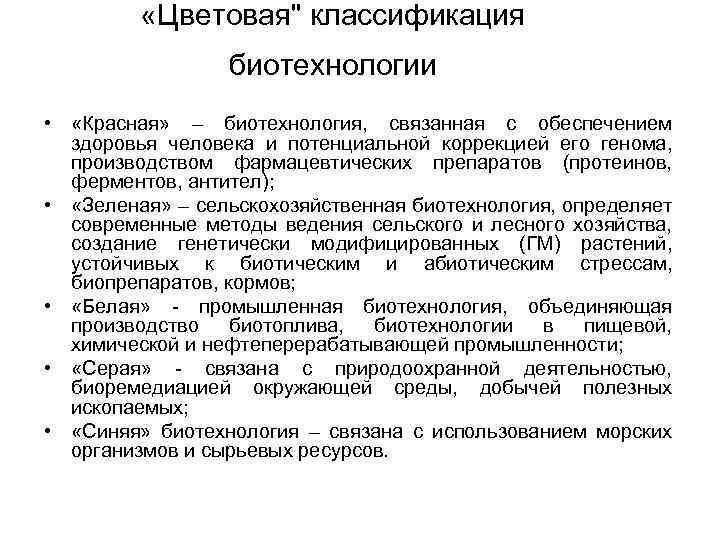 «Цветовая" классификация биотехнологии

• «Красная» – биотехнология, связанная с обеспечением здоровья человека и потенциальной коррекцией его генома, производством фармацевтических препаратов (протеинов, ферментов, антител);
• «Зеленая» – сельскохозяйственная биотехнология, определяет современные методы ведения сельского и лесного хозяйства, создание генетически модифицированных (ГМ) растений, устойчивых к биотическим и абиотическим стрессам, биопрепаратов, кормов;
• «Белая» - промышленная биотехнология, объединяющая производство биотоплива, биотехнологии в пищевой, химической и нефтеперерабатывающей промышленности;
• «Серая» - связана с природоохранной деятельностью, биоремедиацией окружающей среды, добычей полезных ископаемых;
• «Синяя» биотехнология – связана с использованием морских организмов и сырьевых ресурсов.